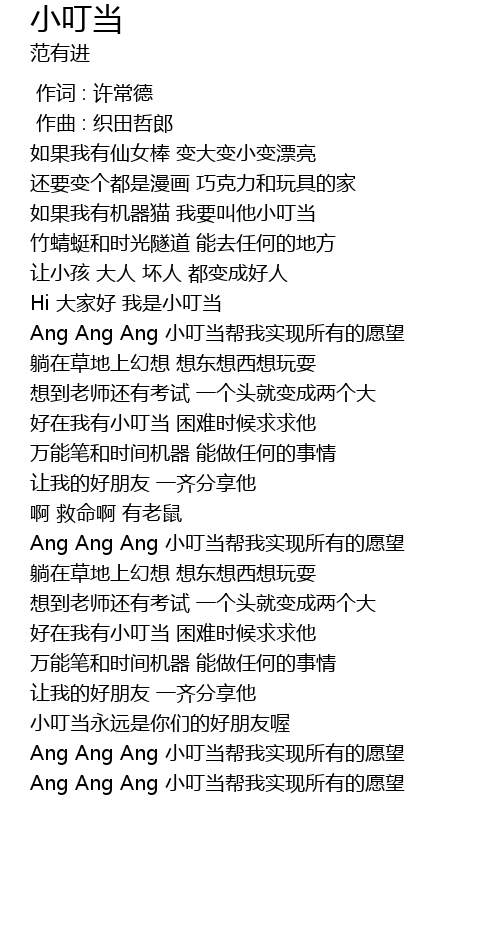 小叮当
范有进

作词 : 许常德
作曲 : 织田哲郎
如果我有仙女棒 变大变小变漂亮
还要变个都是漫画 巧克力和玩具的家
如果我有机器猫 我要叫他小叮当
竹蜻蜓和时光隧道 能去任何的地方
让小孩 大人 坏人 都变成好人
Hi 大家好 我是小叮当
Ang Ang Ang 小叮当帮我实现所有的愿望
躺在草地上幻想 想东想西想玩耍
想到老师还有考试 一个头就变成两个大
好在我有小叮当 困难时候求求他
万能笔和时间机器 能做任何的事情
让我的好朋友 一齐分享他
啊 救命啊 有老鼠
Ang Ang Ang 小叮当帮我实现所有的愿望
躺在草地上幻想 想东想西想玩耍
想到老师还有考试 一个头就变成两个大
好在我有小叮当 困难时候求求他
万能笔和时间机器 能做任何的事情
让我的好朋友 一齐分享他
小叮当永远是你们的好朋友喔
Ang Ang Ang 小叮当帮我实现所有的愿望
Ang Ang Ang 小叮当帮我实现所有的愿望